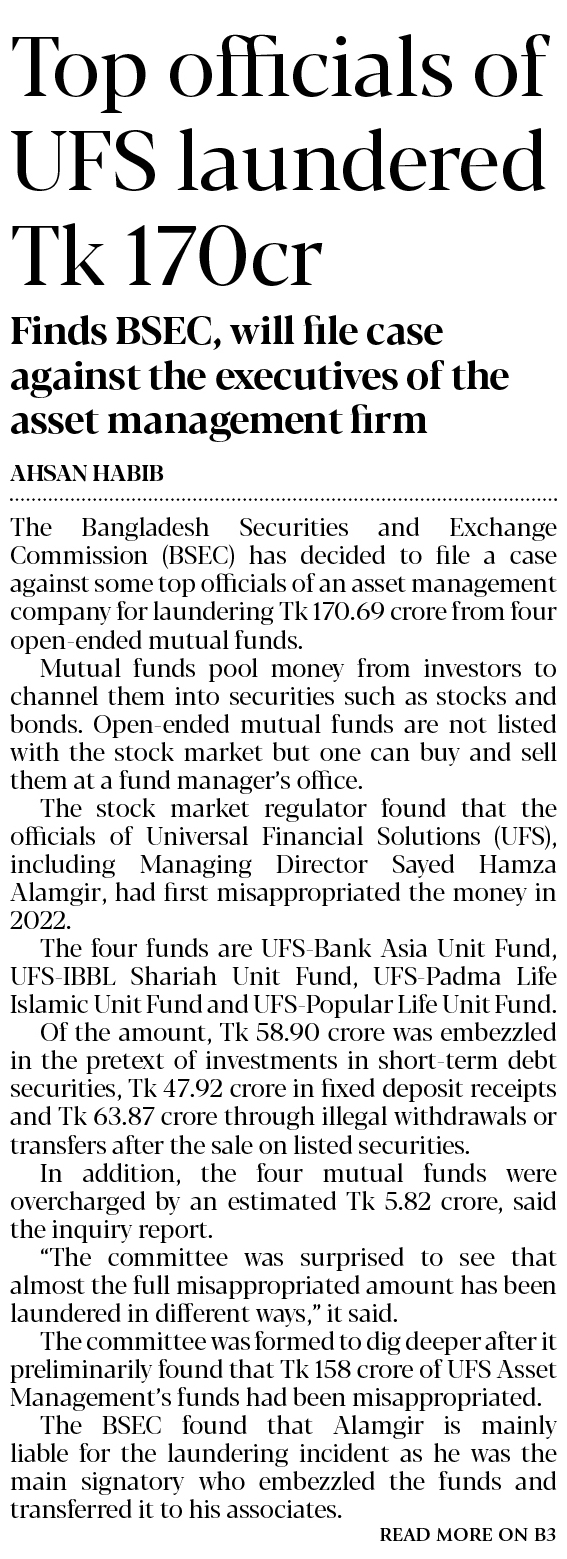 Top officials of UFS laundered Tk 170cr

Finds BSEC, will file case against the executives of the asset management firm

AHSAN HABIB

The Bangladesh Securities and Exchange Commission (BSEC) has decided to file a case against some top officials of an asset management company for laundering Tk 170.69 crore from four open-ended mutual funds.

Mutual funds pool money from investors to channel them into securities such as stocks and bonds. Open-ended mutual funds are not listed with the stock market but one can buy and sell them at a fund manager's office.

The stock market regulator found that the officials of Universal Financial Solutions (UFS), including Managing Director Sayed Hamza Alamgir, had first misappropriated the money in 2022.

The four funds are UFS-Bank Asia Unit Fund, UFS-IBBL Shariah Unit Fund, UFS-Padma Life Islamic Unit Fund and UFS-Popular Life Unit Fund.

Of the amount, Tk 58.90 crore was embezzled in the pretext of investments in short-term debt securities, Tk 47.92 crore in fixed deposit receipts and Tk 63.87 crore through illegal withdrawals or transfers after the sale on listed securities.

In addition, the four mutual funds were overcharged by an estimated Tk 5.82 crore, said the inquiry report.

"The committee was surprised to see that almost the full misappropriated amount has been laundered in different ways," it said.

The committee was formed to dig deeper after it preliminarily found that Tk 158 crore of UFS Asset Management's funds had been misappropriated.

The BSEC found that Alamgir is mainly liable for the laundering incident as he was the main signatory who embezzled the funds and transferred it to his associates.

READ MORE ON B3